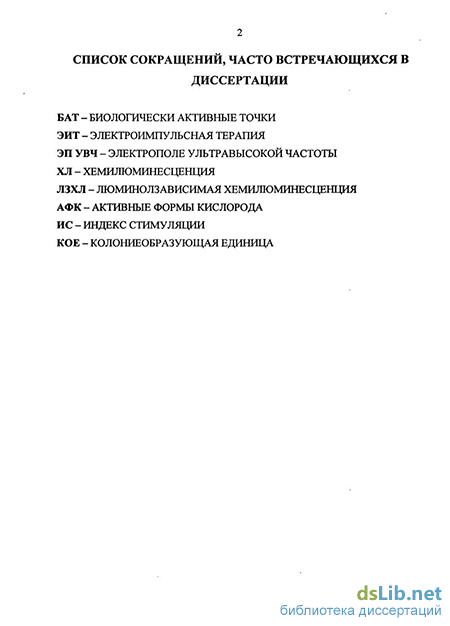 2

СПИСОК СОКРАЩЕНИЙ, ЧАСТО ВСТРЕЧАЮЩИХСЯ В ДИССЕРТАЦИИ

БАТ – БИОЛОГИЧЕСКИ АКТИВНЫЕ ТОЧКИ
ЭИТ – ЭЛЕКТРОИМПУЛЬСНАЯ ТЕРАПИЯ
ЭП УВЧ – ЭЛЕКТРОПОЛЕ УЛЬТРАВЫСОКОЙ ЧАСТОТЫ
ХЛ – ХЕМИЛЮМИНЕСЦЕНЦИЯ
ЛЗХЛ – ЛЮМИНОЛЗАВИСИМАЯ ХЕМИЛЮМИНЕСЦЕНЦИЯ
АФК – АКТИВНЫЕ ФОРМЫ КИСЛОРОДА
ИС – ИНДЕКС СТИМУЛЯЦИИ
КОЕ – КОЛОНИЕОБРАЗУЮЩАЯ ЕДИНИЦА

dsLib.net
библиотека диссертаций